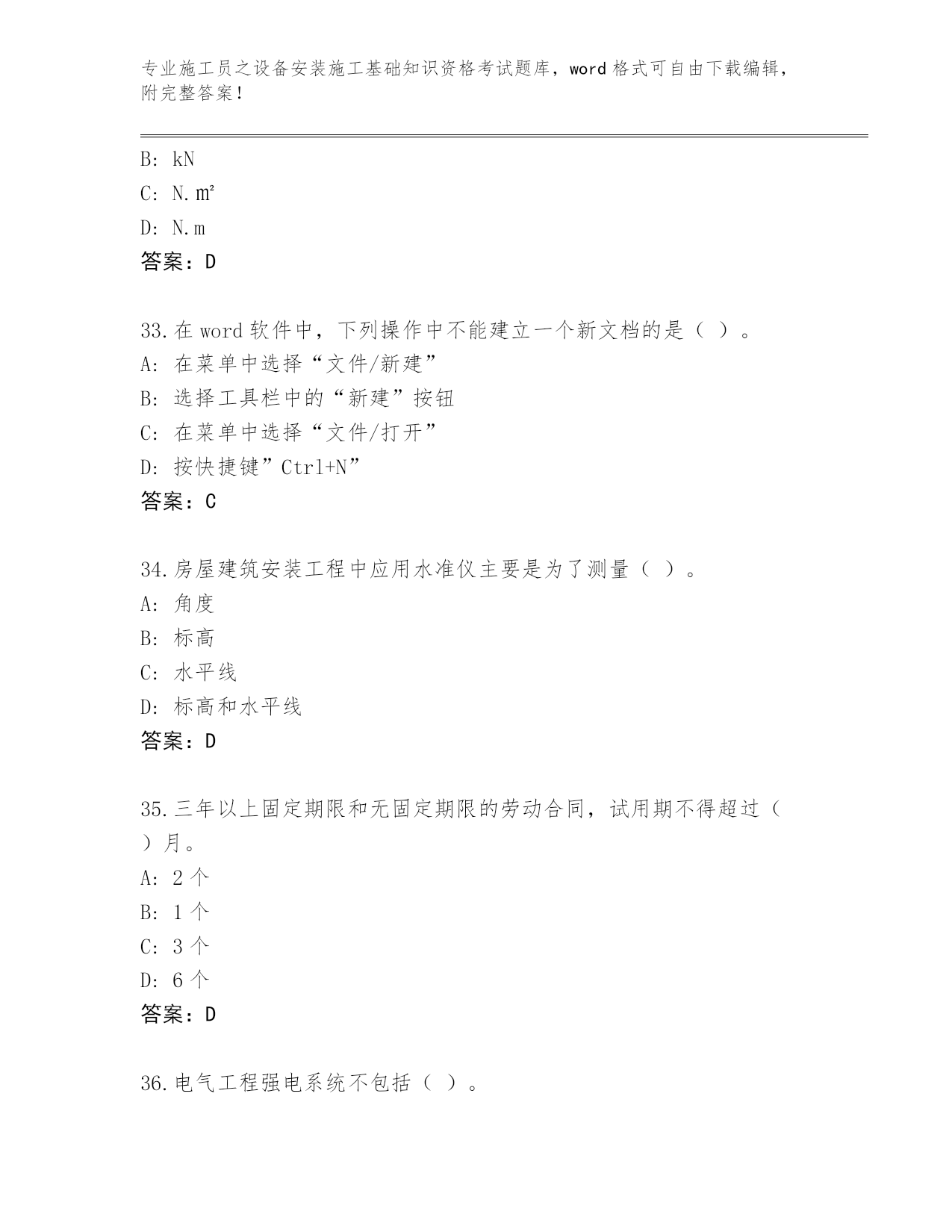 专业施工员之设备安装施工基础知识资格考试题库，word 格式可自由下载编辑，附完整答案！

B: kN
C: N.㎡
D: N.m
答案：D

33.在 word 软件中，下列操作中不能建立一个新文档的是（ ）。
A: 在菜单中选择“文件/新建”
B: 选择工具栏中的“新建”按钮
C: 在菜单中选择“文件/打开”
D: 按快捷键”Ctrl+N”
答案：C

34.房屋建筑安装工程中应用水准仪主要是为了测量（ ）。
A: 角度
B: 标高
C: 水平线
D: 标高和水平线
答案：D

35.三年以上固定期限和无固定期限的劳动合同，试用期不得超过（ ）月。
A: 2 个
B: 1 个
C: 3 个
D: 6 个
答案：D

36.电气工程强电系统不包括（ ）。